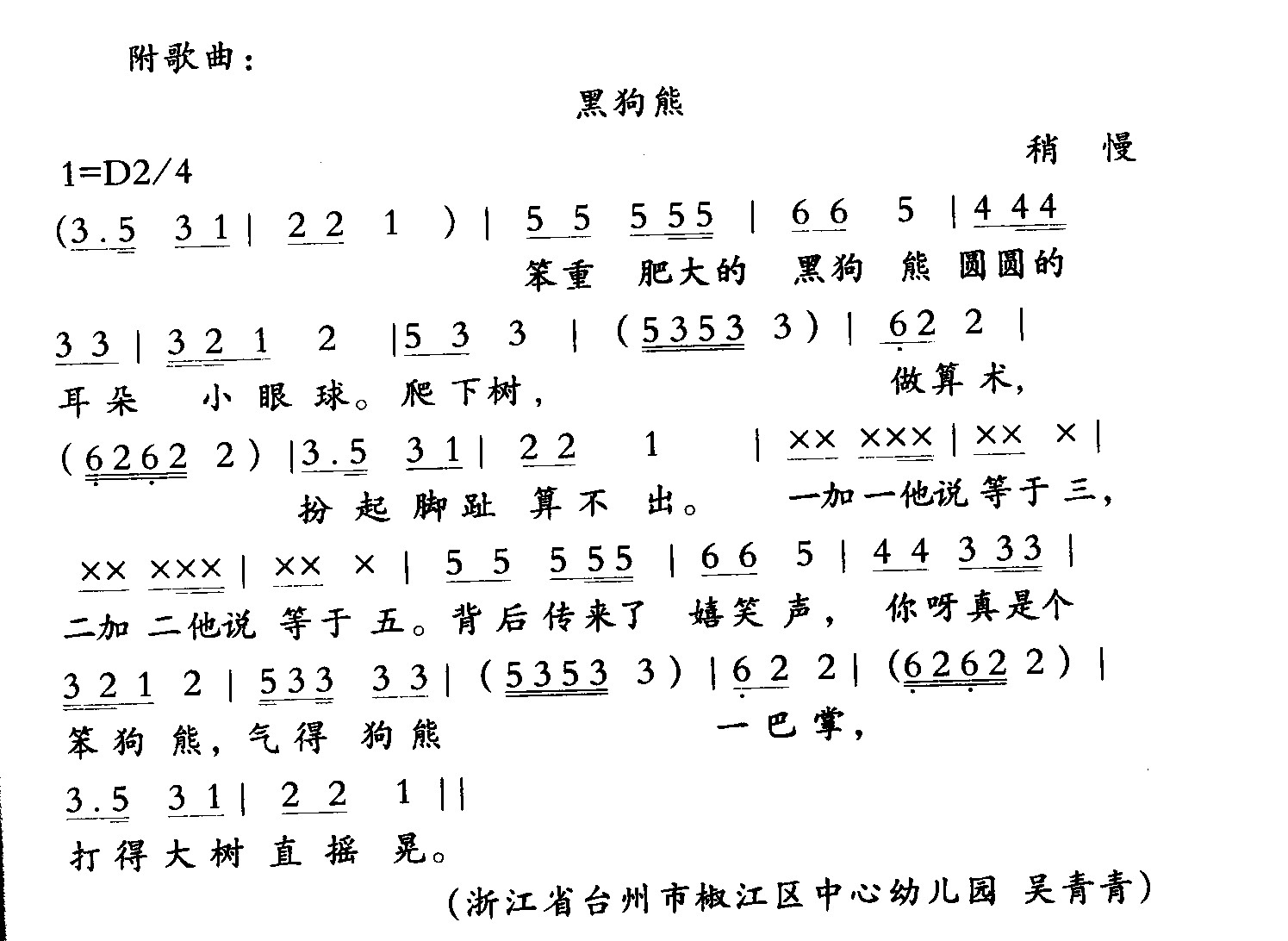 附歌曲：

黑狗熊

稍 慢

1=D2/4

(3.5 31 | 22 1 ) | 55 555 | 66 5 | 444

笨重 肥大的 黑狗 熊 圆圆的

33 | 321 2 | 53 3 | (5353 3) | 62 2 |

耳朵 小眼球。爬下树， 做算术，

(6262 2) | 3.5 31 | 22 1 | ×× ××× | ×× × |

扮起脚趾 算不 出。 一加一他说 等于三，

×× ××× | ×× × | 55 555 | 66 5 | 44 333 |

二加 二他说 等于 五。背后传来了 嬉笑声， 你呀真是个

321 2 | 533 33 | (5353 3) | 62 2 | (6262 2) |

笨狗熊，气得 狗熊 一巴掌，

3.5 31 | 22 1 ||

打得大树 直摇 晃。

（浙江省台州市椒江区中心幼儿园 吴青青）